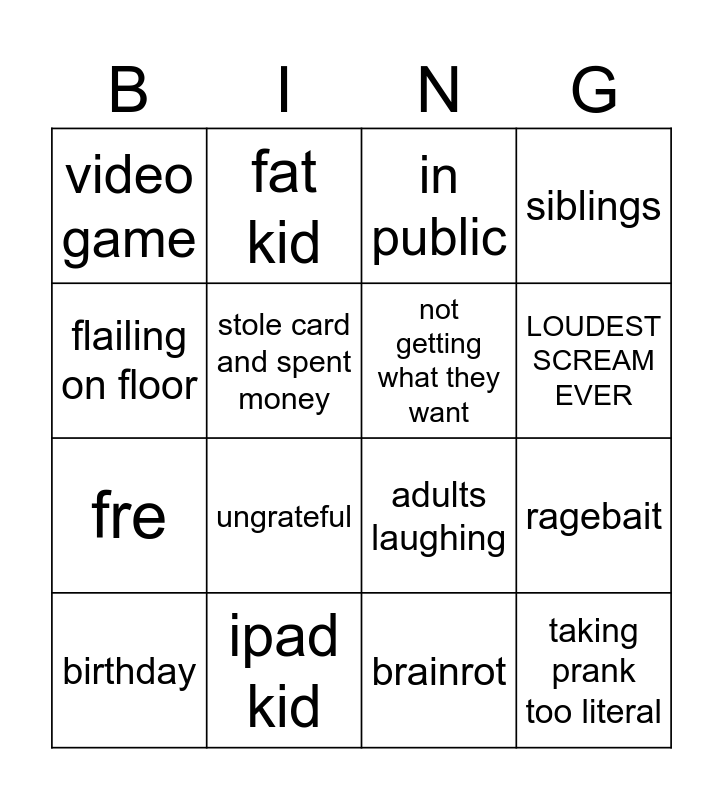 | B | I | N | G |
|---|---|---|---|
| video game | fat kid | in public | siblings |
| flailing on floor | stole card and spent money | not getting what they want | LOUDEST SCREAM EVER |
| fre | ungrateful | adults laughing | ragebait |
| birthday | ipad kid | brainrot | taking prank too literal |